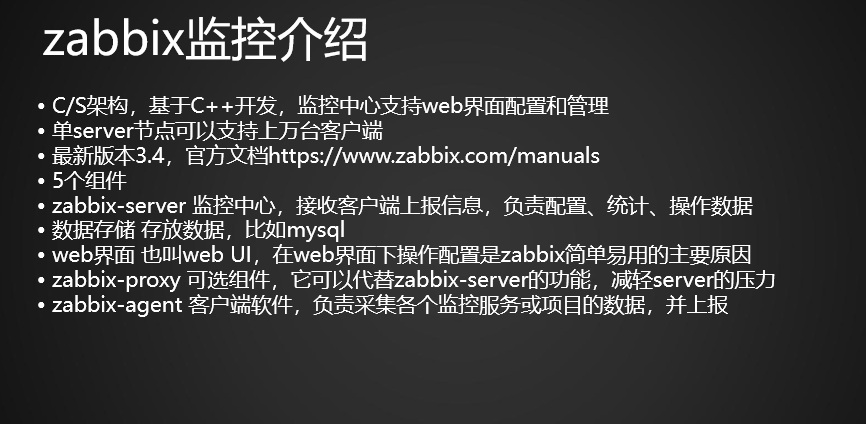 zabbix监控介绍

• C/S架构，基于C++开发，监控中心支持web界面配置和管理
• 单server节点可以支持上万台客户端
• 最新版本3.4，官方文档https://www.zabbix.com/manuals
• 5个组件
• zabbix-server 监控中心，接收客户端上报信息，负责配置、统计、操作数据
• 数据存储 存放数据，比如mysql
• web界面 也叫web UI，在web界面下操作配置是zabbix简单易用的主要原因
• zabbix-proxy 可选组件，它可以代替zabbix-server的功能，减轻server的压力
• zabbix-agent 客户端软件，负责采集各个监控服务或项目的数据，并上报